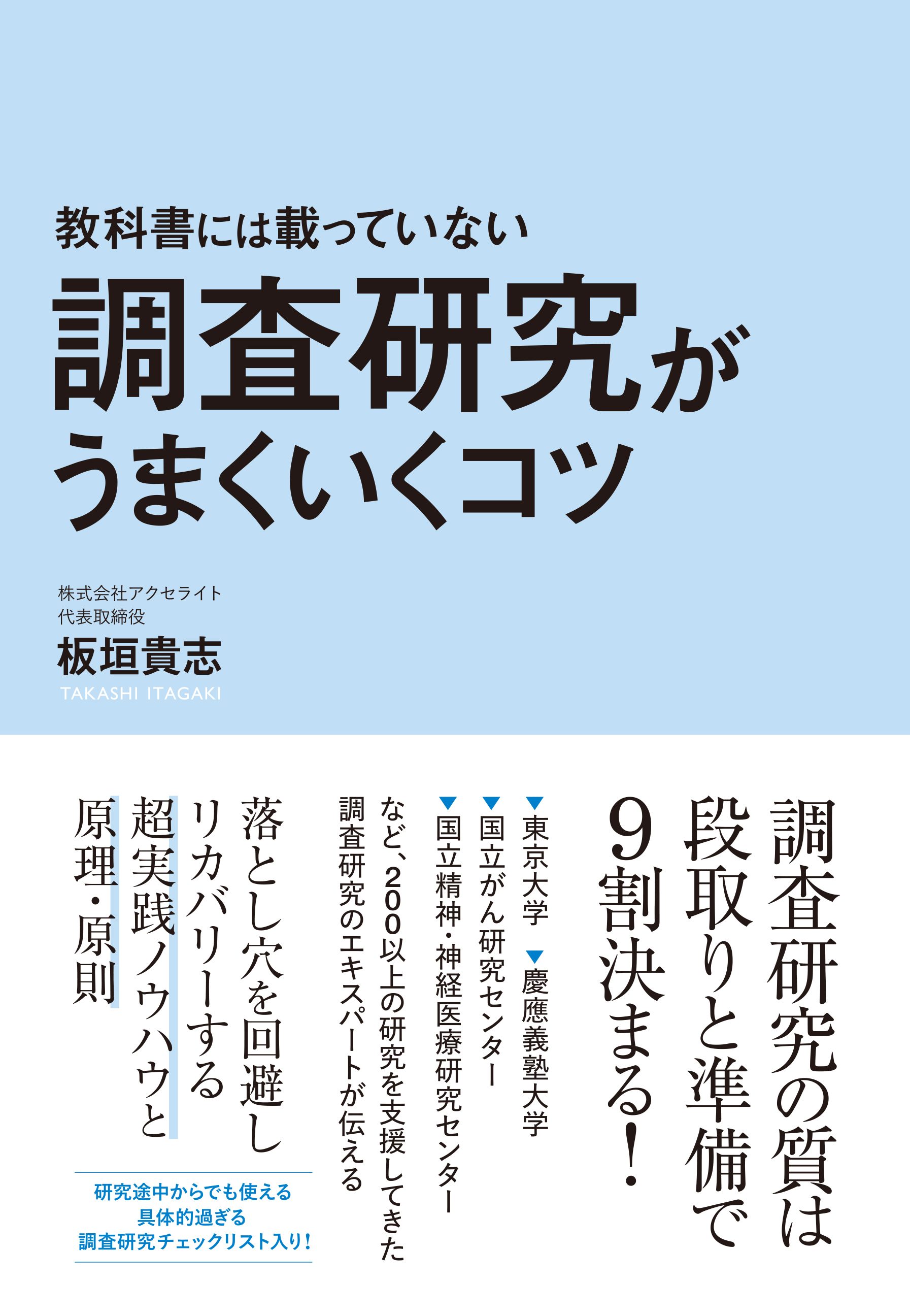 教科書には載っていない
調査研究がうまくいくコツ

株式会社アクセライト
代表取締役
板垣貴志
TAKASHI ITAGAKI

調査研究の質は段取りと準備で9割決まる!

▼東京大学 ▼慶應義塾大学
▼国立がん研究センター
▼国立精神・神経医療研究センター
など、200以上の研究を支援してきた調査研究のエキスパートが伝える

落とし穴を回避しリカバリーする超実践ノウハウと原理・原則

研究途中からでも使える
具体的過ぎる
調査研究チェックリスト入り!